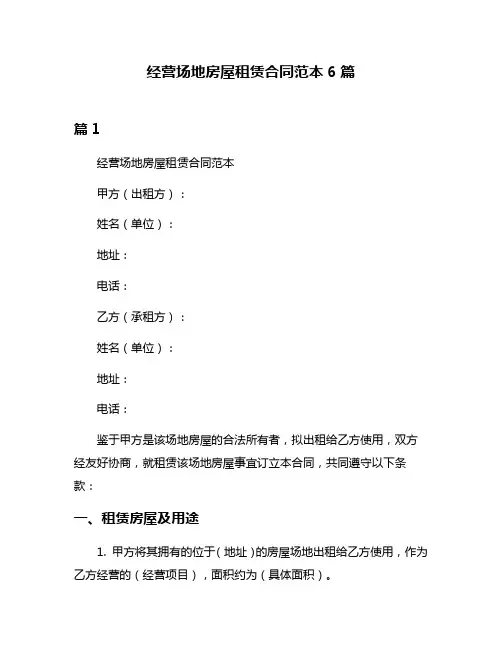 经营场地房屋租赁合同范本 6 篇

篇 1

经营场地房屋租赁合同范本

甲方（出租方）：

姓名（单位）：

地址：

电话：

乙方（承租方）：

姓名（单位）：

地址：

电话：

鉴于甲方是该场地房屋的合法所有者，拟出租给乙方使用，双方经友好协商，就租赁该场地房屋事宜订立本合同，共同遵守以下条款：

一、租赁房屋及用途

1. 甲方将其拥有的位于（地址）的房屋场地出租给乙方使用，作为乙方经营的（经营项目），面积约为（具体面积）。